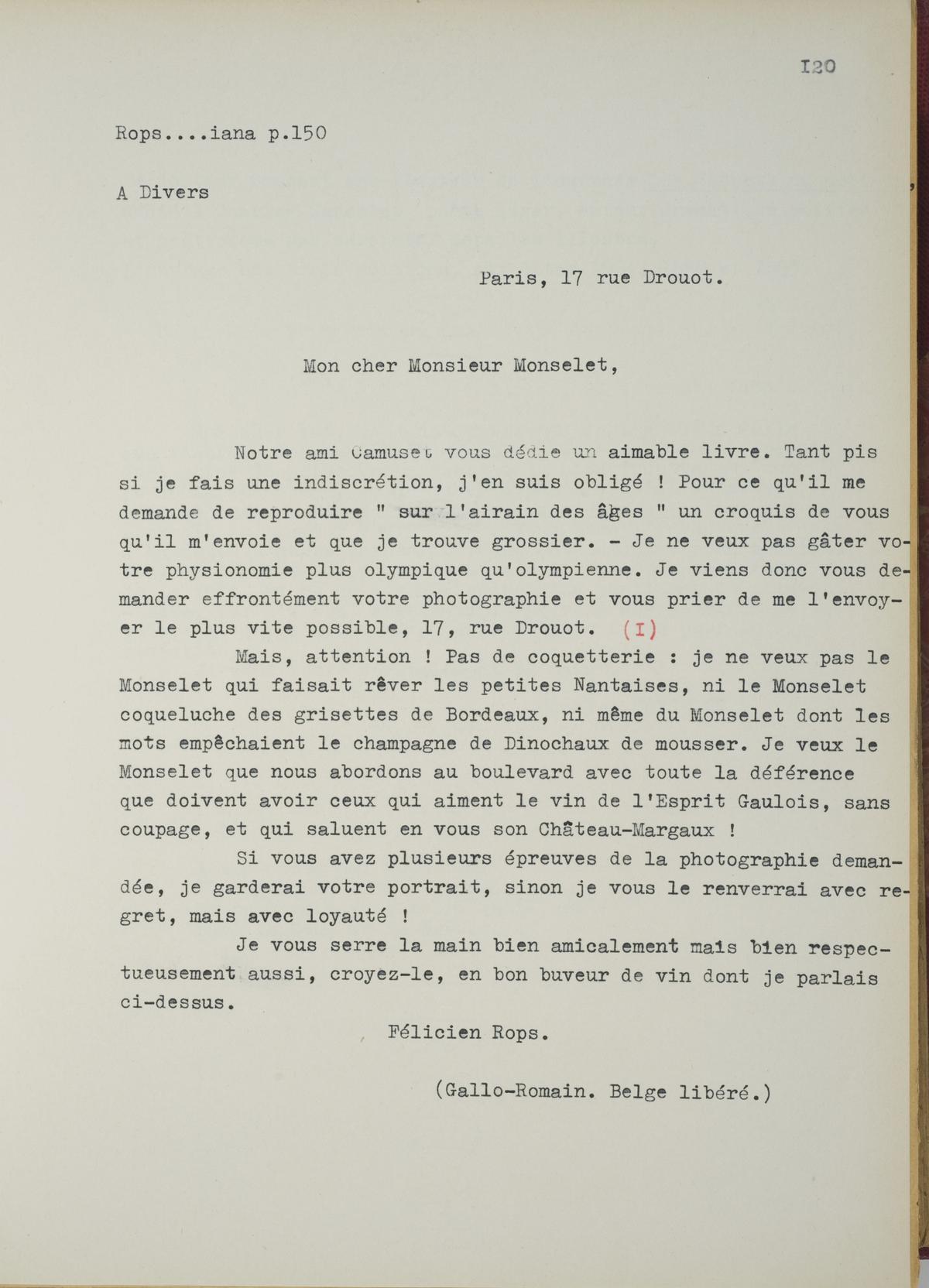 I20

Rops....iana p.150

A Divers

Paris, 17 rue Drouot.

Mon cher Monsieur Monselet,

Notre ami Camuset vous dédie un aimable livre. Tant pis si je fais une indiscrétion, j'en suis obligé ! Pour ce qu'il me demande de reproduire " sur l'airain des âges " un croquis de vous qu'il m'envoie et que je trouve grossier. - Je ne veux pas gâter votre physionomie plus olympique qu'olympienne. Je viens donc vous demander effrontément votre photographie et vous prier de me l'envoyer le plus vite possible, 17, rue Drouot. (I)

Mais, attention ! Pas de coquetterie : je ne veux pas le Monselet qui faisait rêver les petites Nantaises, ni le Monselet coqueluche des grisettes de Bordeaux, ni même du Monselet dont les mots empêchaient le champagne de Dinochaux de mousser. Je veux le Monselet que nous abordons au boulevard avec toute la déférence que doivent avoir ceux qui aiment le vin de l'Esprit Gaulois, sans coupage, et qui saluent en vous son Château-Margaux !

Si vous avez plusieurs épreuves de la photographie demandée, je garderai votre portrait, sinon je vous le renverrai avec regret, mais avec loyauté !

Je vous serre la main bien amicalement mais bien respectueusement aussi, croyez-le, en bon buveur de vin dont je parlais ci-dessus.

Félicien Rops.

(Gallo-Romain. Belge libéré.)